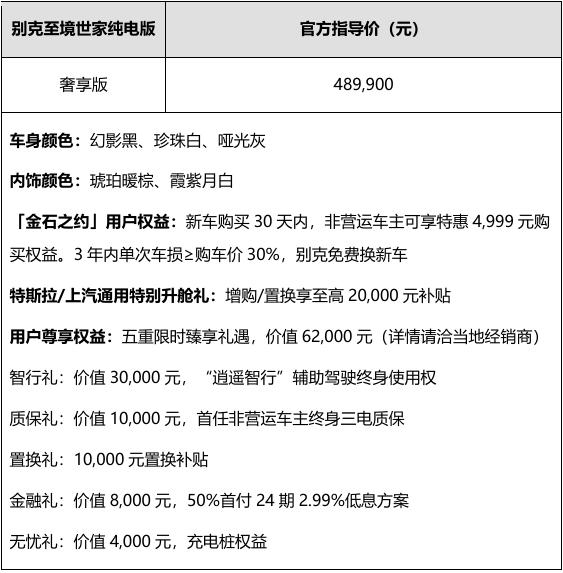 | 别克至境世家纯电版 | 官方指导价（元） |
|---|---|
| 奢享版 | 489,900 |

车身颜色：幻影黑、珍珠白、哑光灰

内饰颜色：琥珀暖棕、霞紫月白

「金石之约」用户权益：新车购买 30 天内，非营运车主可享特惠 4,999 元购买权益。3 年内单次车损≥购车价 30%，别克免费换新车

特斯拉/上汽通用特别升舱礼：增购/置换享至高 20,000 元补贴

用户尊享权益：五重限时臻享礼遇，价值 62,000 元（详情请洽当地经销商）

智行礼：价值 30,000 元，“逍遥智行”辅助驾驶终身使用权

质保礼：价值 10,000 元，首任非营运车主终身三电质保

置换礼：10,000 元置换补贴

金融礼：价值 8,000 元，50%首付 24 期 2.99%低息方案

无忧礼：价值 4,000 元，充电桩权益